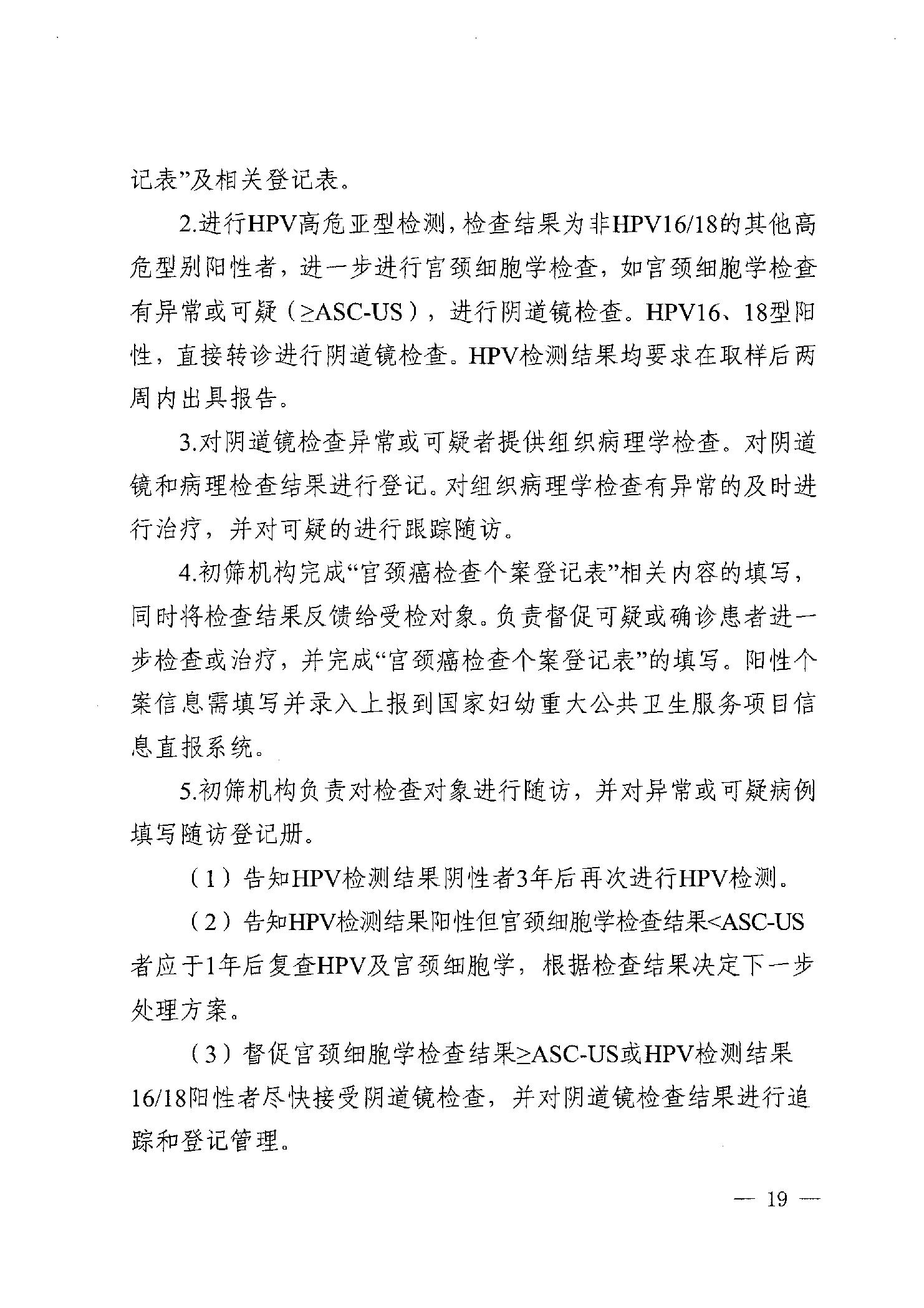 记表”及相关登记表。

2.进行HPV高危亚型检测，检查结果为非HPV16/18的其他高危型别阳性者，进一步进行宫颈细胞学检查，如宫颈细胞学检查有异常或可疑（≥ASC-US），进行阴道镜检查。HPV16、18型阳性，直接转诊进行阴道镜检查。HPV检测结果均要求在取样后两周内出具报告。

3.对阴道镜检查异常或可疑者提供组织病理学检查。对阴道镜和病理检查结果进行登记。对组织病理学检查有异常的及时进行治疗，并对可疑的进行跟踪随访。

4.初筛机构完成“宫颈癌检查个案登记表”相关内容的填写，同时将检查结果反馈给受检对象。负责督促可疑或确诊患者进一步检查或治疗，并完成“宫颈癌检查个案登记表”的填写。阳性个案信息需填写并录入上报到国家妇幼重大公共卫生服务项目信息直报系统。

5.初筛机构负责对检查对象进行随访，并对异常或可疑病例填写随访登记册。

（1）告知HPV检测结果阴性者3年后再次进行HPV检测。

（2）告知HPV检测结果阳性但宫颈细胞学检查结果<ASC-US者应于1年后复查HPV及宫颈细胞学，根据检查结果决定下一步处理方案。

（3）督促宫颈细胞学检查结果≥ASC-US或HPV检测结果16/18阳性者尽快接受阴道镜检查，并对阴道镜检查结果进行追踪和登记管理。

— 19 —